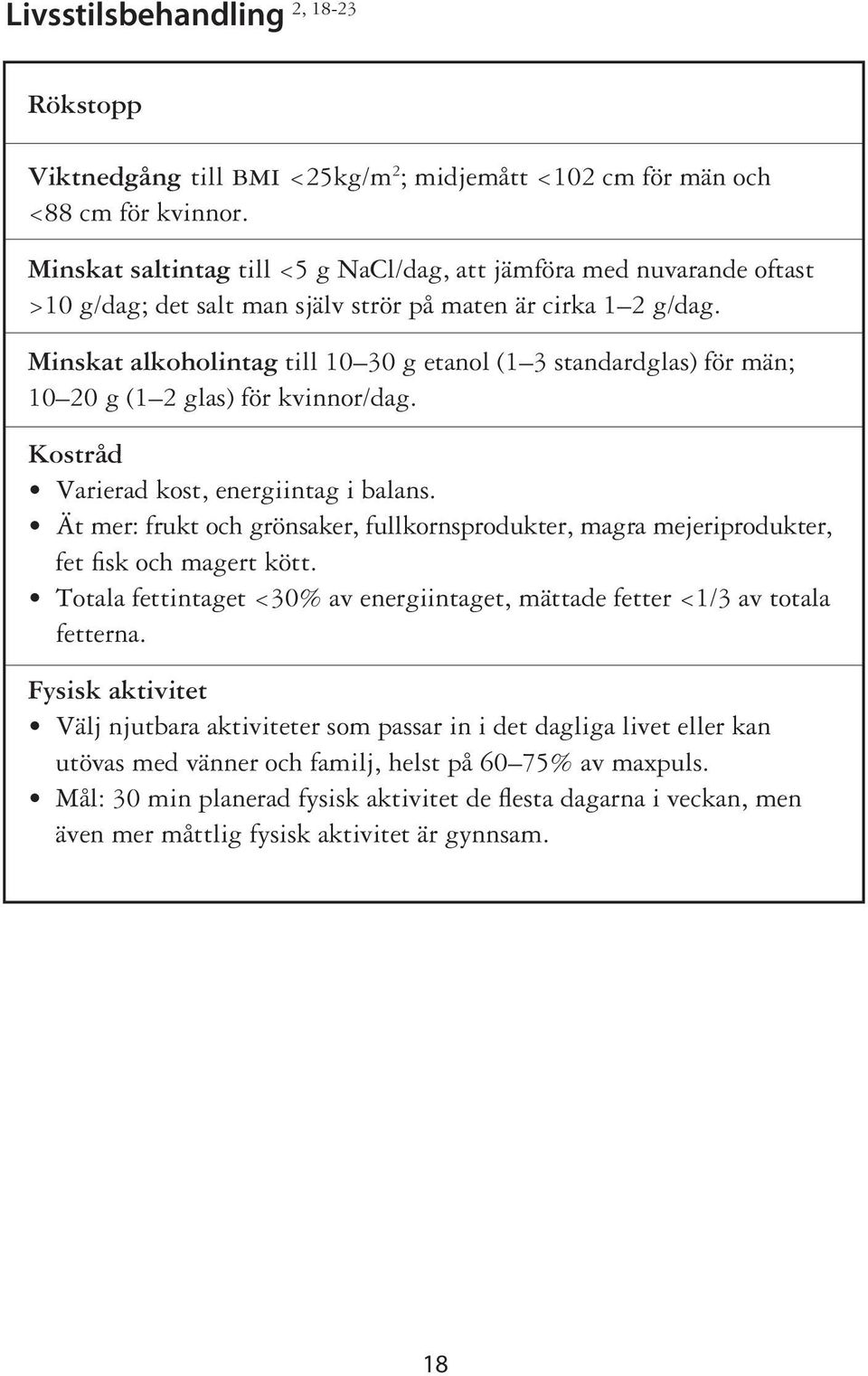 Livsstilsbehandling $^{2, 18-23}$

Rökstopp

Viktnedgång till BMI <25kg/m$^2$; midjemått <102 cm för män och <88 cm för kvinnor.

Minskat saltintag till <5 g NaCl/dag, att jämföra med nuvarande oftast >10 g/dag; det salt man själv strör på maten är cirka 1–2 g/dag.

Minskat alkoholintag till 10–30 g etanol (1–3 standardglas) för män; 10–20 g (1–2 glas) för kvinnor/dag.

Kostråd
• Varierad kost, energiintag i balans.
• Ät mer: frukt och grönsaker, fullkornsprodukter, magra mejeriprodukter, fet fisk och magert kött.
• Totala fettintaget <30% av energiintaget, mättade fetter <1/3 av totala fetterna.

Fysisk aktivitet
• Välj njutbara aktiviteter som passar in i det dagliga livet eller kan utövas med vänner och familj, helst på 60–75% av maxpuls.
• Mål: 30 min planerad fysisk aktivitet de flesta dagarna i veckan, men även mer måttlig fysisk aktivitet är gynnsam.

18